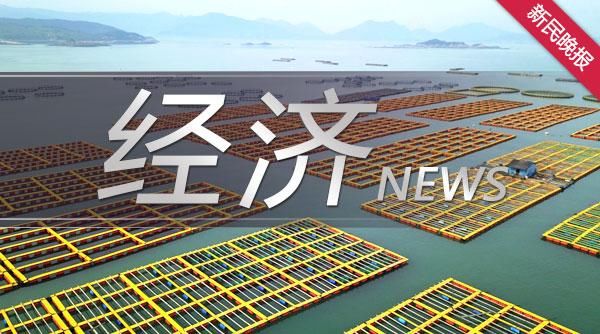 新民晚报

经济 NEWS